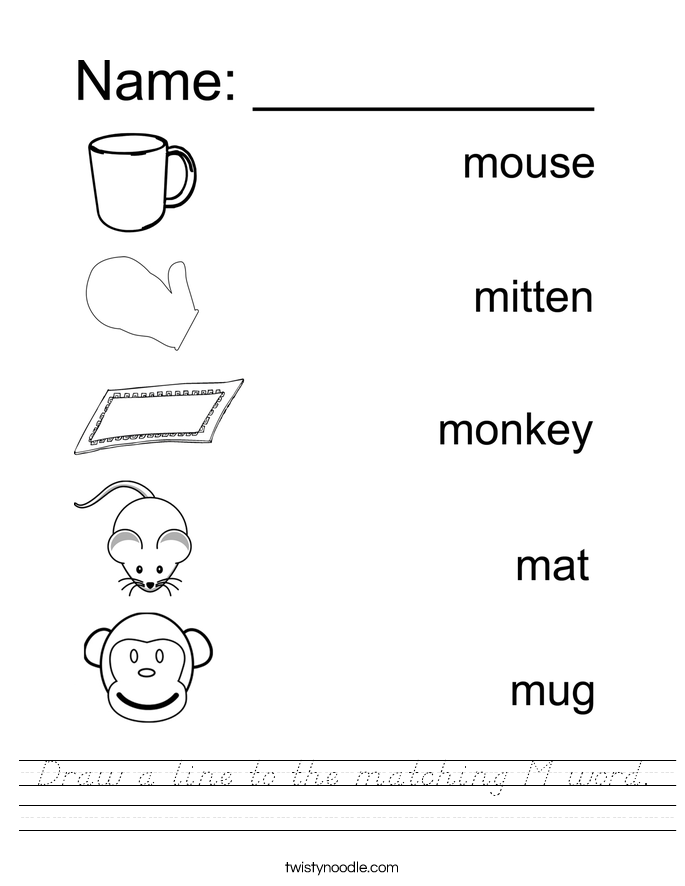 Name: ____

mouse

mitten

monkey

mat

mug

Draw a line to the matching M word.

twistynoodle.com